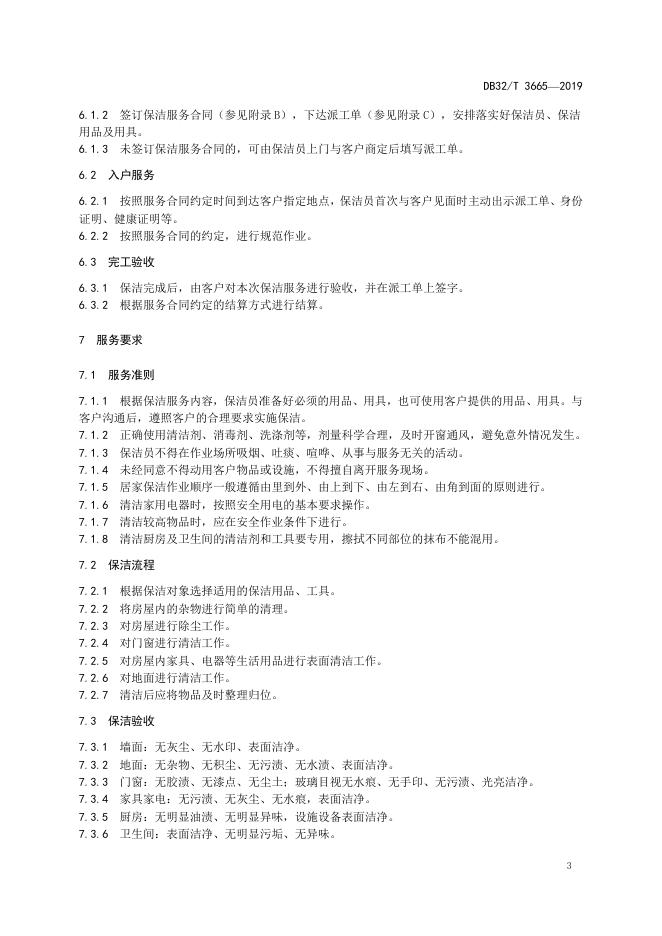 DB32/T 3665—2019

6.1.2 签订保洁服务合同（参见附录B），下达派工单（参见附录C），安排落实好保洁员、保洁用品及用具。
6.1.3 未签订保洁服务合同的，可由保洁员上门与客户商定后填写派工单。

6.2 入户服务

6.2.1 按照服务合同约定时间到达客户指定地点，保洁员首次与客户见面时主动出示派工单、身份证明、健康证明等。
6.2.2 按照服务合同的约定，进行规范作业。

6.3 完工验收

6.3.1 保洁完成后，由客户对本次保洁服务进行验收，并在派工单上签字。
6.3.2 根据服务合同约定的结算方式进行结算。

7 服务要求

7.1 服务准则

7.1.1 根据保洁服务内容，保洁员准备好必须的用品、用具，也可使用客户提供的用品、用具。与客户沟通后，遵照客户的合理要求实施保洁。
7.1.2 正确使用清洁剂、消毒剂、洗涤剂等，剂量科学合理，及时开窗通风，避免意外情况发生。
7.1.3 保洁员不得在作业场所吸烟、吐痰、喧哗、从事与服务无关的活动。
7.1.4 未经同意不得动用客户物品或设施，不得擅自离开服务现场。
7.1.5 居家保洁作业顺序一般遵循由里到外、由上到下、由左到右、由角到面的原则进行。
7.1.6 清洁家用电器时，按照安全用电的基本要求操作。
7.1.7 清洁较高物品时，应在安全作业条件下进行。
7.1.8 清洁厨房及卫生间的清洁剂和工具要专用，擦拭不同部位的抹布不能混用。

7.2 保洁流程

7.2.1 根据保洁对象选择适用的保洁用品、工具。
7.2.2 将房屋内的杂物进行简单的清理。
7.2.3 对房屋进行除尘工作。
7.2.4 对门窗进行清洁工作。
7.2.5 对房屋内家具、电器等生活用品进行表面清洁工作。
7.2.6 对地面进行清洁工作。
7.2.7 清洁后应将物品及时整理归位。

7.3 保洁验收

7.3.1 墙面：无灰尘、无水印、表面洁净。
7.3.2 地面：无杂物、无积尘、无污渍、无水渍、表面洁净。
7.3.3 门窗：无胶渍、无漆点、无尘土；玻璃目视无水痕、无手印、无污渍、光亮洁净。
7.3.4 家具家电：无污渍、无灰尘、无水痕，表面洁净。
7.3.5 厨房：无明显油渍、无明显异味，设施设备表面洁净。
7.3.6 卫生间：表面洁净、无明显污垢、无异味。

3